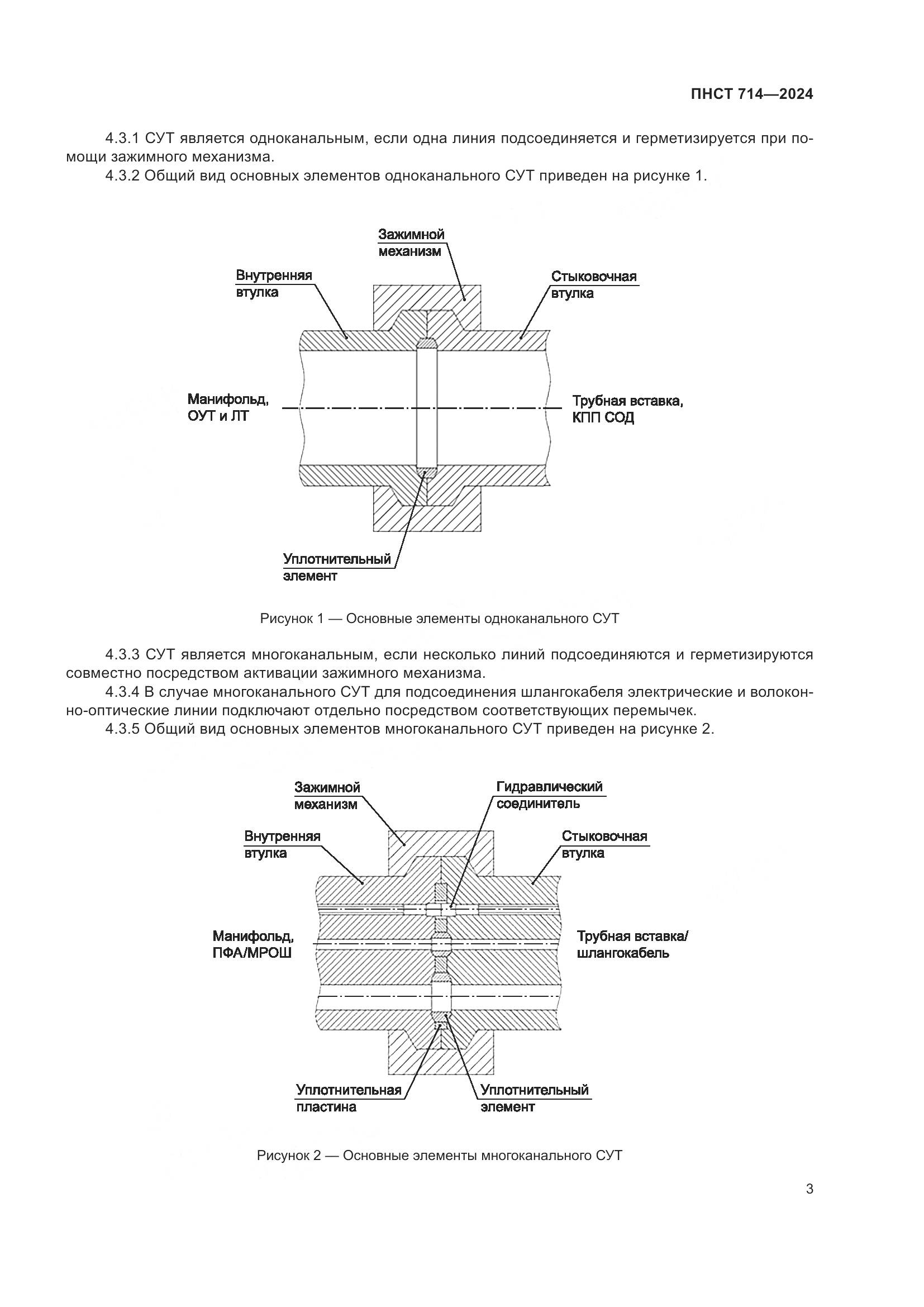 ПНСТ 714—2024

4.3.1 СУТ является одноканальным, если одна линия подсоединяется и герметизируется при помощи зажимного механизма.

4.3.2 Общий вид основных элементов одноканального СУТ приведен на рисунке 1.

Зажимной механизм

Внутренняя втулка

Стыковочная втулка

Манифольд, ОУТ и ЛТ

Трубная вставка, КПП СОД

Уплотнительный элемент

Рисунок 1 — Основные элементы одноканального СУТ

4.3.3 СУТ является многоканальным, если несколько линий подсоединяются и герметизируются совместно посредством активации зажимного механизма.

4.3.4 В случае многоканального СУТ для подсоединения шлангокабеля электрические и волоконно-оптические линии подключают отдельно посредством соответствующих перемычек.

4.3.5 Общий вид основных элементов многоканального СУТ приведен на рисунке 2.

Зажимной механизм

Гидравлический соединитель

Внутренняя втулка

Стыковочная втулка

Манифольд, ПФА/МРОШ

Трубная вставка/ шлангокабель

Уплотнительная пластина

Уплотнительный элемент

Рисунок 2 — Основные элементы многоканального СУТ

3